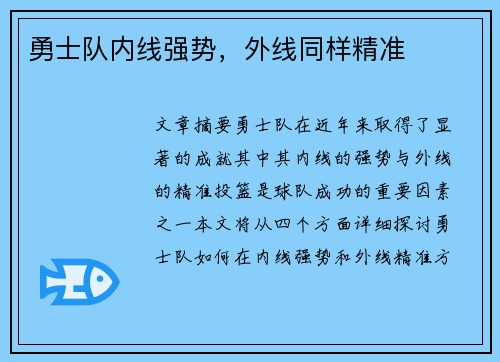 勇士队内线强势，外线同样精准

文章摘要勇士队在近年来取得了显著的成就其中其内线的强势与外线的精准投篮是球队成功的重要因素之一本文将从四个方面详细探讨勇士队如何在内线强势和外线精准方